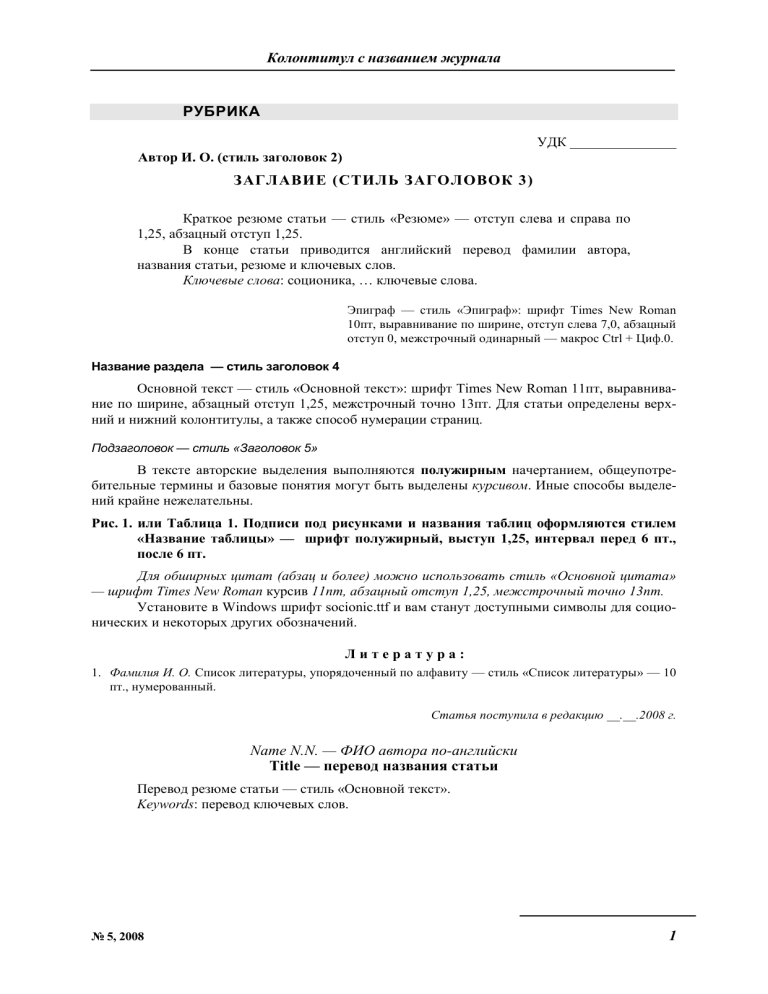 Колонтитул с названием журнала

РУБРИКА

УДК ______________

Автор И. О. (стиль заголовок 2)

ЗАГЛАВИЕ (СТИЛЬ ЗАГОЛОВОК 3)

Краткое резюме статьи — стиль «Резюме» — отступ слева и справа по 1,25, абзацный отступ 1,25.

В конце статьи приводится английский перевод фамилии автора, названия статьи, резюме и ключевых слов.

Ключевые слова: соционика, … ключевые слова.

Эпиграф — стиль «Эпиграф»: шрифт Times New Roman 10пт, выравнивание по ширине, отступ слева 7,0, абзацный отступ 0, межстрочный одинарный — макрос Ctrl + Циф.0.

Название раздела — стиль заголовок 4

Основной текст — стиль «Основной текст»: шрифт Times New Roman 11пт, выравнивание по ширине, абзацный отступ 1,25, межстрочный точно 13пт. Для статьи определены верхний и нижний колонтитулы, а также способ нумерации страниц.

Подзаголовок — стиль «Заголовок 5»

В тексте авторские выделения выполняются полужирным начертанием, общеупотребительные термины и базовые понятия могут быть выделены курсивом. Иные способы выделений крайне нежелательны.

Рис. 1. или Таблица 1. Подписи под рисунками и названия таблиц оформляются стилем «Название таблицы» — шрифт полужирный, выступ 1,25, интервал перед 6 пт., после 6 пт.

Для обширных цитат (абзац и более) можно использовать стиль «Основной цитата» — шрифт Times New Roman курсив 11пт, абзацный отступ 1,25, межстрочный точно 13пт.

Установите в Windows шрифт socionic.ttf и вам станут доступными символы для соционических и некоторых других обозначений.

Литература:

1. Фамилия И. О. Список литературы, упорядоченный по алфавиту — стиль «Список литературы» — 10 пт., нумерованный.

Статья поступила в редакцию __.__.2008 г.

Name N.N. — ФИО автора по-английски
Title — перевод названия статьи

Перевод резюме статьи — стиль «Основной текст».
Keywords: перевод ключевых слов.

№ 5, 2008

1